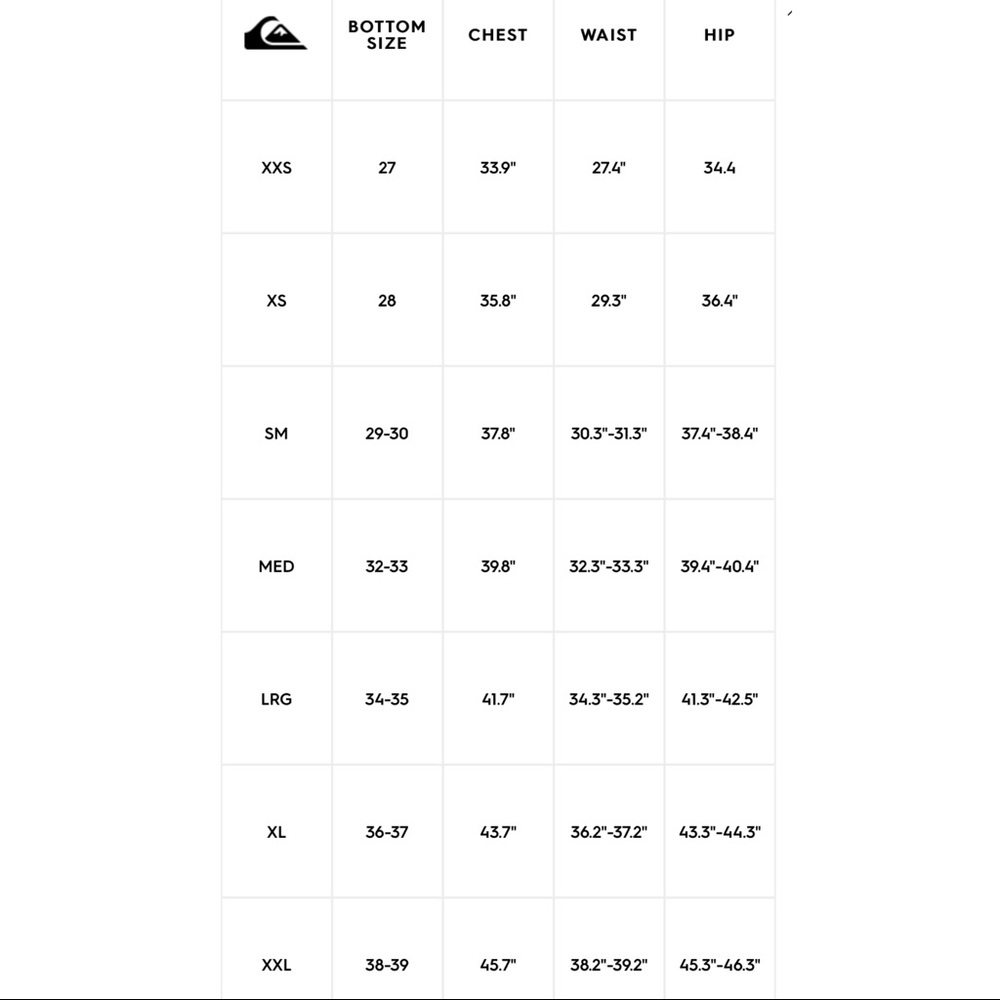 |  | BOTTOM SIZE | CHEST | WAIST | HIP |
|---|---|---|---|---|
| XXS | 27 | 33.9" | 27.4" | 34.4 |
| XS | 28 | 35.8" | 29.3" | 36.4" |
| SM | 29-30 | 37.8" | 30.3"-31.3" | 37.4"-38.4" |
| MED | 32-33 | 39.8" | 32.3"-33.3" | 39.4"-40.4" |
| LRG | 34-35 | 41.7" | 34.3"-35.2" | 41.3"-42.5" |
| XL | 36-37 | 43.7" | 36.2"-37.2" | 43.3"-44.3" |
| XXL | 38-39 | 45.7" | 38.2"-39.2" | 45.3"-46.3" |